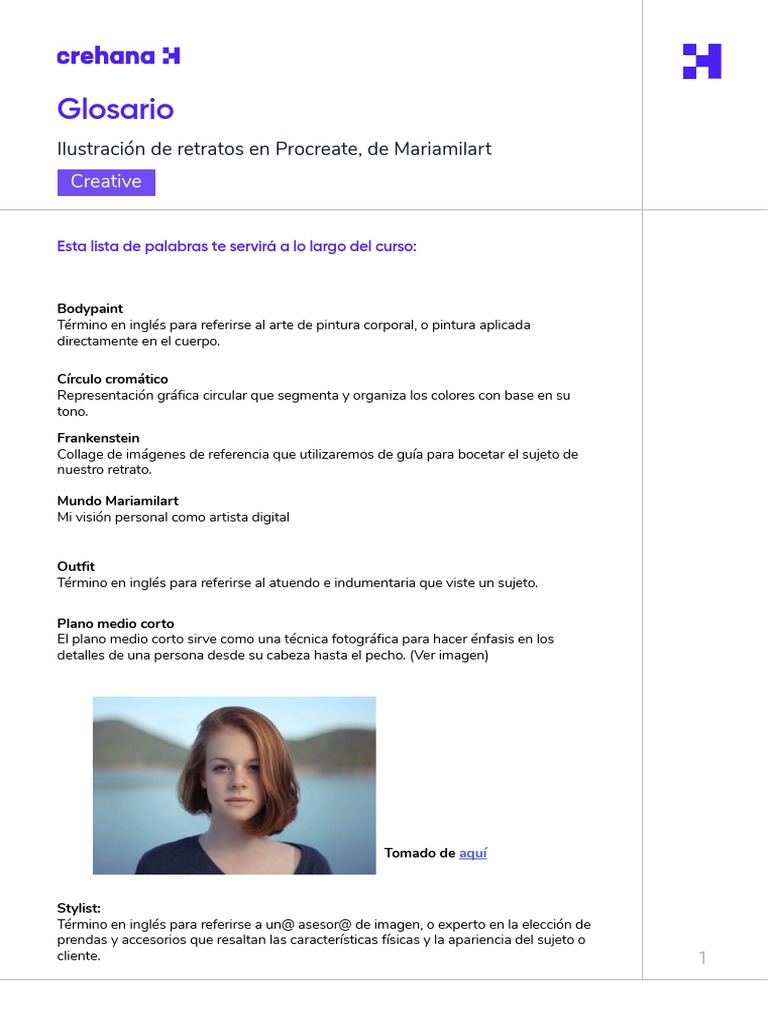 crehana

Glosario

Ilustración de retratos en Procreate, de Mariamilart

Creative

Esta lista de palabras te servirá a lo largo del curso:

Bodypaint
Término en inglés para referirse al arte de pintura corporal, o pintura aplicada directamente en el cuerpo.

Círculo cromático
Representación gráfica circular que segmenta y organiza los colores con base en su tono.

Frankenstein
Collage de imágenes de referencia que utilizaremos de guía para bocetar el sujeto de nuestro retrato.

Mundo Mariamilart
Mi visión personal como artista digital

Outfit
Término en inglés para referirse al atuendo e indumentaria que viste un sujeto.

Plano medio corto
El plano medio corto sirve como una técnica fotográfica para hacer énfasis en los detalles de una persona desde su cabeza hasta el pecho. (Ver imagen)

Tomado de aquí

Stylist:
Término en inglés para referirse a un@ asesor@ de imagen, o experto en la elección de prendas y accesorios que resaltan las características físicas y la apariencia del sujeto o cliente.

1